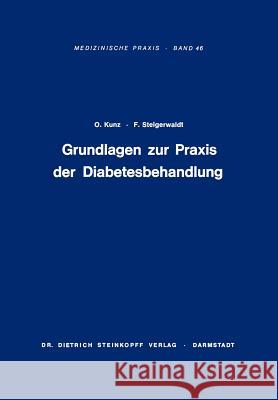 MEDIZINISCHE PRAXIS · BAND 46

O. Kunz · F. Steigerwaldt

Grundlagen zur Praxis der Diabetesbehandlung

DR. DIETRICH STEINKOPFF VERLAG · DARMSTADT

Kraina Książek